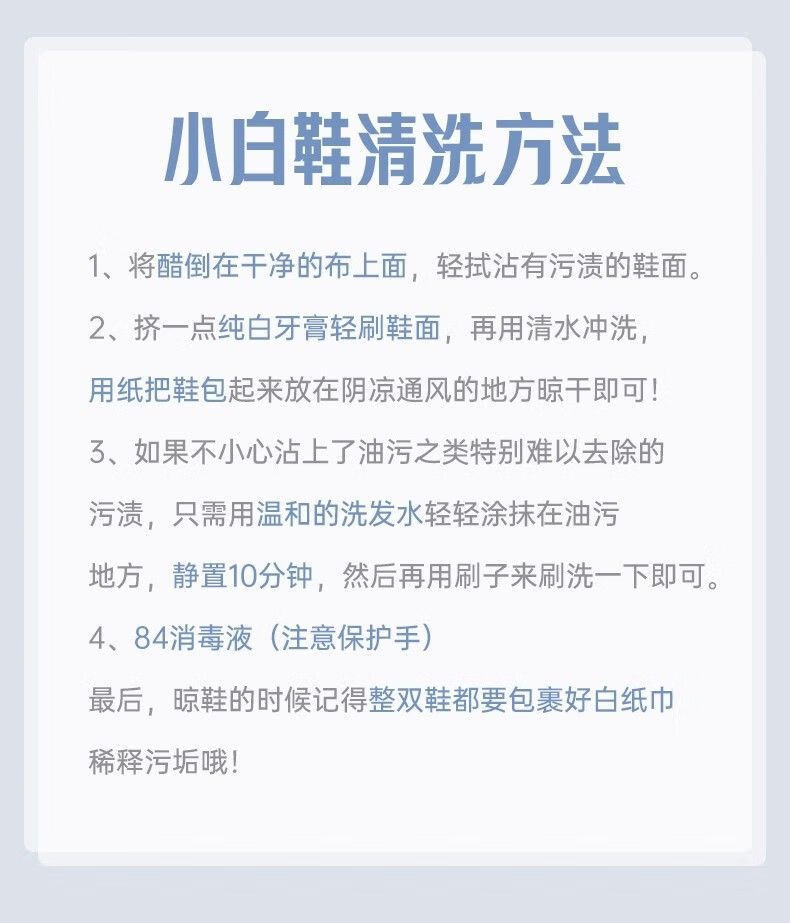 小白鞋清洗方法

1、将醋倒在干净的布上面，轻拭沾有污渍的鞋面。

2、挤一点纯白牙膏轻刷鞋面，再用清水冲洗，用纸把鞋包起来放在阴凉通风的地方晾干即可！

3、如果不小心沾上了油污之类特别难以去除的污渍，只需用温和的洗发水轻轻涂抹在油污地方，静置10分钟，然后再用刷子来刷洗一下即可。

4、84消毒液（注意保护手）

最后，晾鞋的时候记得整双鞋都要包裹好白纸巾稀释污垢哦！